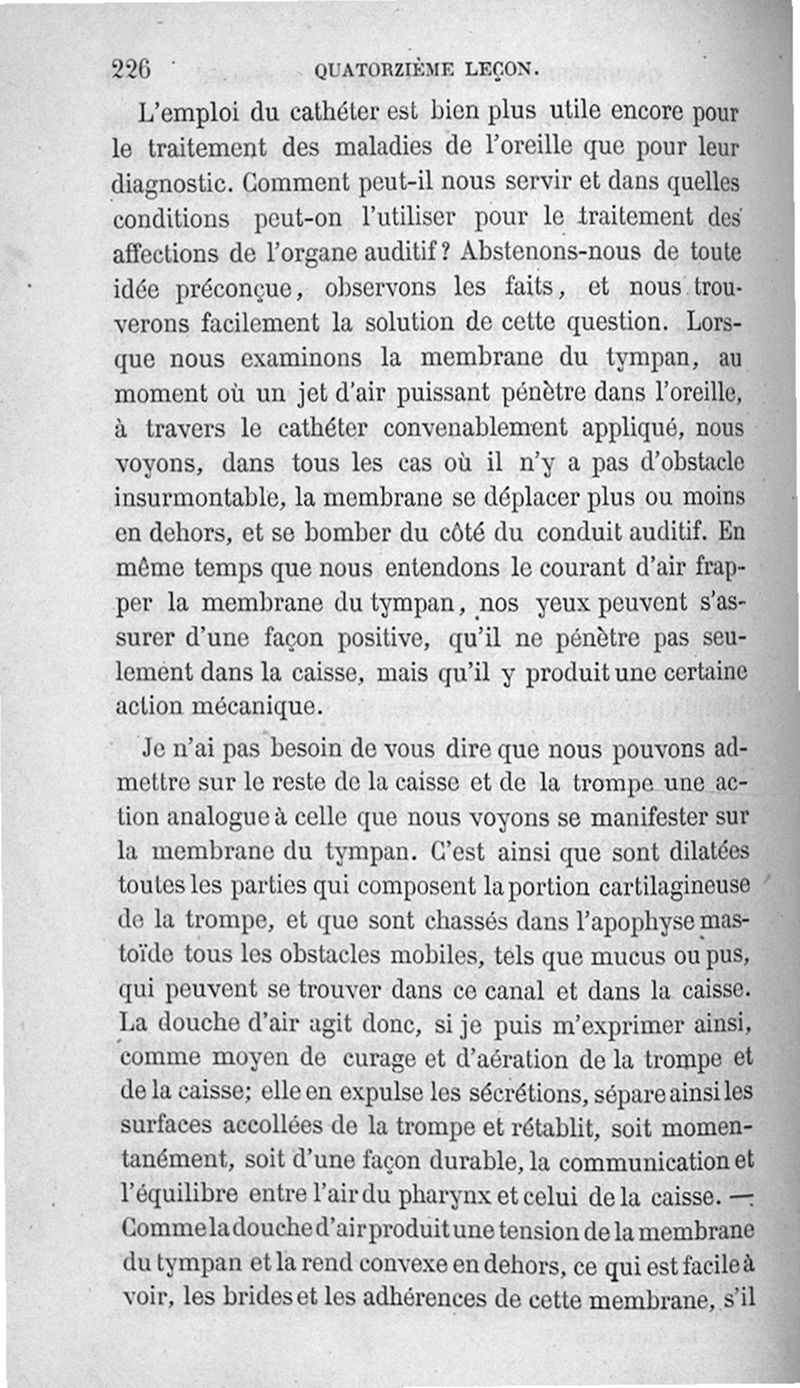 226 QUATORZIÈME LEÇON.

L'emploi du cathéter est bien plus utile encore pour le traitement des maladies de l'oreille que pour leur diagnostic. Comment peut-il nous servir et dans quelles conditions peut-on l'utiliser pour le traitement des affections de l'organe auditif? Abstenons-nous de toute idée préconçue, observons les faits, et nous trouverons facilement la solution de cette question. Lorsque nous examinons la membrane du tympan, au moment où un jet d'air puissant pénètre dans l'oreille, à travers le cathéter convenablement appliqué, nous voyons, dans tous les cas où il n'y a pas d'obstacle insurmontable, la membrane se déplacer plus ou moins en dehors, et se bomber du côté du conduit auditif. En même temps que nous entendons le courant d'air frapper la membrane du tympan, nos yeux peuvent s'assurer d'une façon positive, qu'il ne pénètre pas seulement dans la caisse, mais qu'il y produit une certaine action mécanique.

Je n'ai pas besoin de vous dire que nous pouvons admettre sur le reste de la caisse et de la trompe une action analogue à celle que nous voyons se manifester sur la membrane du tympan. C'est ainsi que sont dilatées toutes les parties qui composent la portion cartilagineuse de la trompe, et que sont chassés dans l'apophyse mastoïde tous les obstacles mobiles, tels que mucus ou pus, qui peuvent se trouver dans ce canal et dans la caisse. La douche d'air agit donc, si je puis m'exprimer ainsi, comme moyen de curage et d'aération de la trompe et de la caisse; elle en expulse les sécrétions, sépare ainsi les surfaces accollées de la trompe et rétablit, soit momentanément, soit d'une façon durable, la communication et l'équilibre entre l'air du pharynx et celui de la caisse. — Comme la douche d'air produit une tension de la membrane du tympan et la rend convexe en dehors, ce qui est facile à voir, les brides et les adhérences de cette membrane, s'il